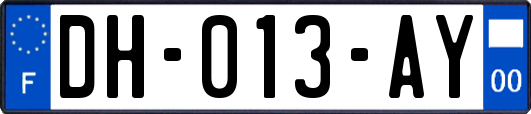 F
DH-013-AY
00